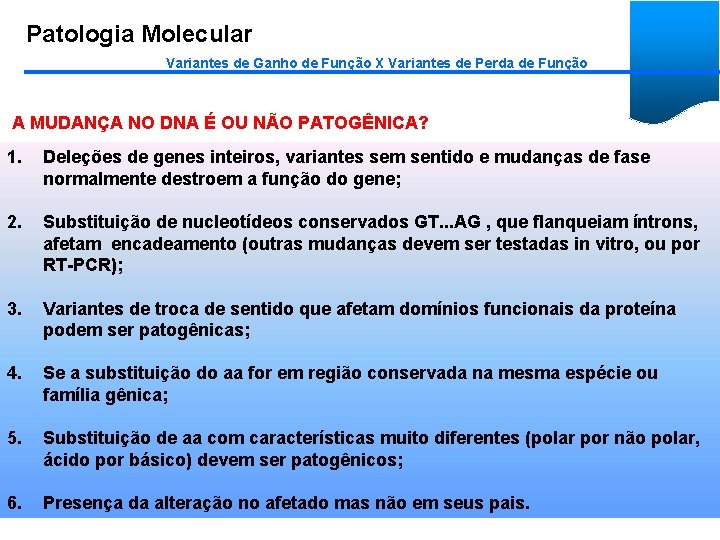 Patologia Molecular

Variantes de Ganho de Função X Variantes de Perda de Função

A MUDANÇA NO DNA É OU NÃO PATOGÊNICA?

1. Deleções de genes inteiros, variantes sem sentido e mudanças de fase normalmente destroem a função do gene;

2. Substituição de nucleotídeos conservados GT...AG , que flanqueiam íntrons, afetam encadeamento (outras mudanças devem ser testadas in vitro, ou por RT-PCR);

3. Variantes de troca de sentido que afetam domínios funcionais da proteína podem ser patogênicas;

4. Se a substituição do aa for em região conservada na mesma espécie ou família gênica;

5. Substituição de aa com características muito diferentes (polar por não polar, ácido por básico) devem ser patogênicos;

6. Presença da alteração no afetado mas não em seus pais.